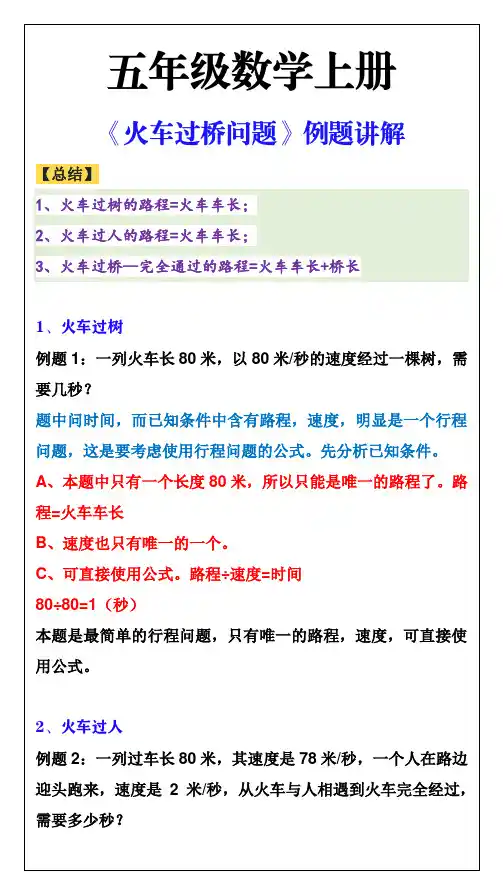 五年级数学上册

《火车过桥问题》例题讲解

【总结】

1、火车过树的路程=火车车长；

2、火车过人的路程=火车车长；

3、火车过桥—完全通过的路程=火车车长+桥长

1、火车过树

例题 1：一列火车长 80 米，以 80 米/秒的速度经过一棵树，需要几秒？

题中问时间，而已知条件中含有路程，速度，明显是一个行程问题，这是要考虑使用行程问题的公式。先分析已知条件。

A、本题中只有一个长度 80 米，所以只能是唯一的路程了。路程=火车车长

B、速度也只有唯一的一个。

C、可直接使用公式。路程÷速度=时间

80÷80=1（秒）

本题是最简单的行程问题，只有唯一的路程，速度，可直接使用公式。

2、火车过人

例题 2：一列过车长 80 米，其速度是 78 米/秒，一个人在路边迎头跑来，速度是 2 米/秒，从火车与人相遇到火车完全经过，需要多少秒？